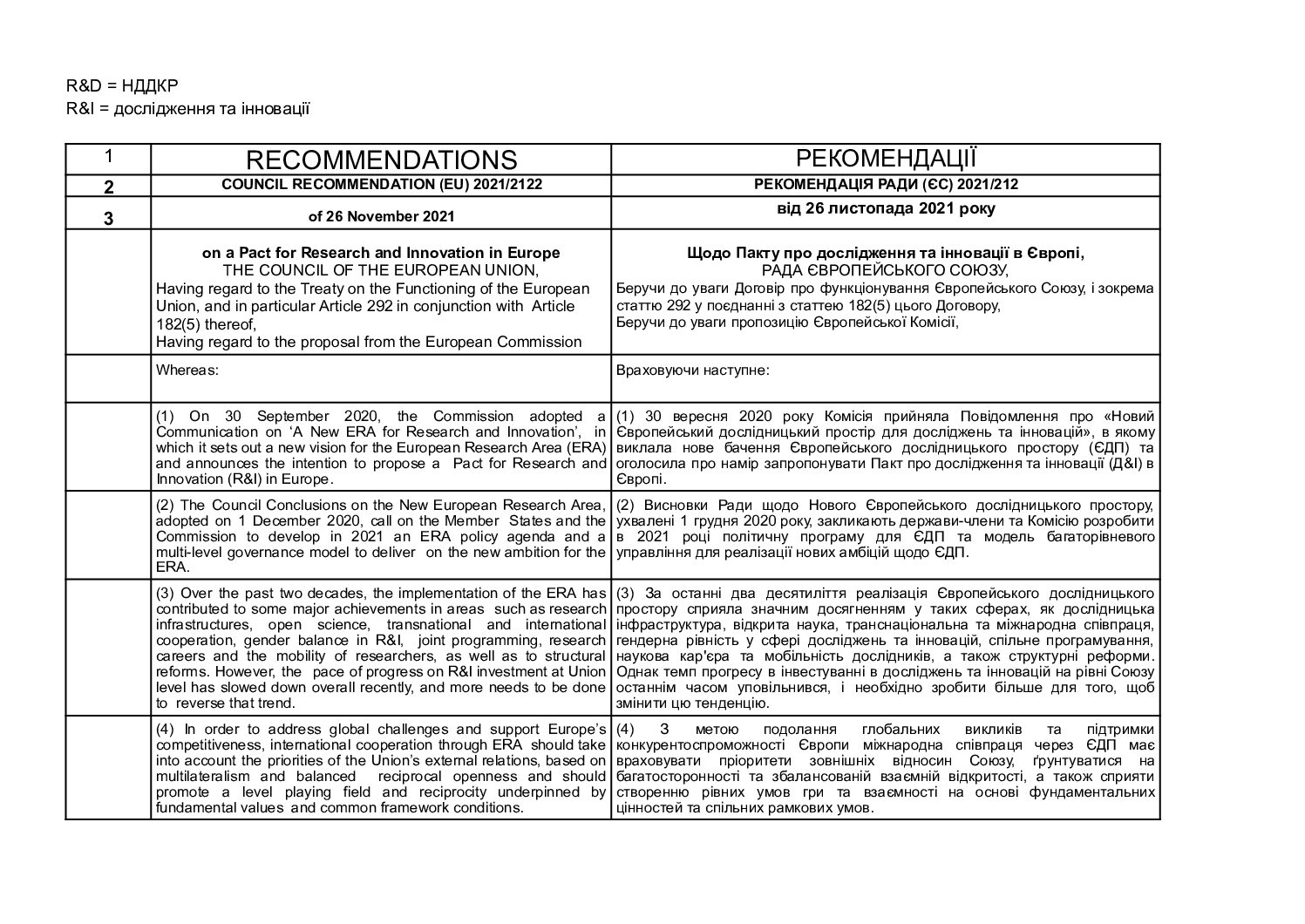 R&D = НДДКР
R&I = дослідження та інновації

| 1 | RECOMMENDATIONS | РЕКОМЕНДАЦІЇ |
|---|---|---|
| 2 | COUNCIL RECOMMENDATION (EU) 2021/2122 | РЕКОМЕНДАЦІЯ РАДИ (ЄС) 2021/212 |
| 3 | of 26 November 2021 | від 26 листопада 2021 року |
| | on a Pact for Research and Innovation in Europe THE COUNCIL OF THE EUROPEAN UNION, Having regard to the Treaty on the Functioning of the European Union, and in particular Article 292 in conjunction with Article 182(5) thereof, Having regard to the proposal from the European Commission | Щодо Пакту про дослідження та інновації в Європі, РАДА ЄВРОПЕЙСЬКОГО СОЮЗУ, Беручи до уваги Договір про функціонування Європейського Союзу, і зокрема статтю 292 у поєднанні з статтею 182(5) цього Договору, Беручи до уваги пропозицію Європейської Комісії, |
| | Whereas: | Враховуючи наступне: |
| | (1) On 30 September 2020, the Commission adopted a Communication on ‘A New ERA for Research and Innovation’, in which it sets out a new vision for the European Research Area (ERA) and announces the intention to propose a Pact for Research and Innovation (R&I) in Europe. | (1) 30 вересня 2020 року Комісія прийняла Повідомлення про «Новий Європейський дослідницький простір для досліджень та інновацій», в якому виклала нове бачення Європейського дослідницького простору (ЄДП) та оголосила про намір запропонувати Пакт про дослідження та інновації (Д&І) в Європі. |
| | (2) The Council Conclusions on the New European Research Area, adopted on 1 December 2020, call on the Member States and the Commission to develop in 2021 an ERA policy agenda and a multi-level governance model to deliver on the new ambition for the ERA. | (2) Висновки Ради щодо Нового Європейського дослідницького простору, ухвалені 1 грудня 2020 року, закликають держави-члени та Комісію розробити в 2021 році політичну програму для ЄДП та модель багаторівневого управління для реалізації нових амбіцій щодо ЄДП. |
| | (3) Over the past two decades, the implementation of the ERA has contributed to some major achievements in areas such as research infrastructures, open science, transnational and international cooperation, gender balance in R&I, joint programming, research careers and the mobility of researchers, as well as to structural reforms. However, the pace of progress on R&I investment at Union level has slowed down overall recently, and more needs to be done to reverse that trend. | (3) За останні два десятиліття реалізація Європейського дослідницького простору сприяла значним досягненням у таких сферах, як дослідницька інфраструктура, відкрита наука, транснаціональна та міжнародна співпраця, гендерна рівність у сфері досліджень та інновацій, спільне програмування, наукова кар'єра та мобільність дослідників, а також структурні реформи. Однак темп прогресу в інвестуванні в досліджень та інновацій на рівні Союзу останнім часом уповільнився, і необхідно зробити більше для того, щоб змінити цю тенденцію. |
| | (4) In order to address global challenges and support Europe’s competitiveness, international cooperation through ERA should take into account the priorities of the Union’s external relations, based on multilateralism and balanced reciprocal openness and should promote a level playing field and reciprocity underpinned by fundamental values and common framework conditions. | (4) З метою подолання глобальних викликів та підтримки конкурентоспроможності Європи міжнародна співпраця через ЄДП має враховувати пріоритети зовнішніх відносин Союзу, ґрунтуватися на багатосторонності та збалансованій взаємній відкритості, а також сприяти створенню рівних умов гри та взаємності на основі фундаментальних цінностей та спільних рамкових умов. |